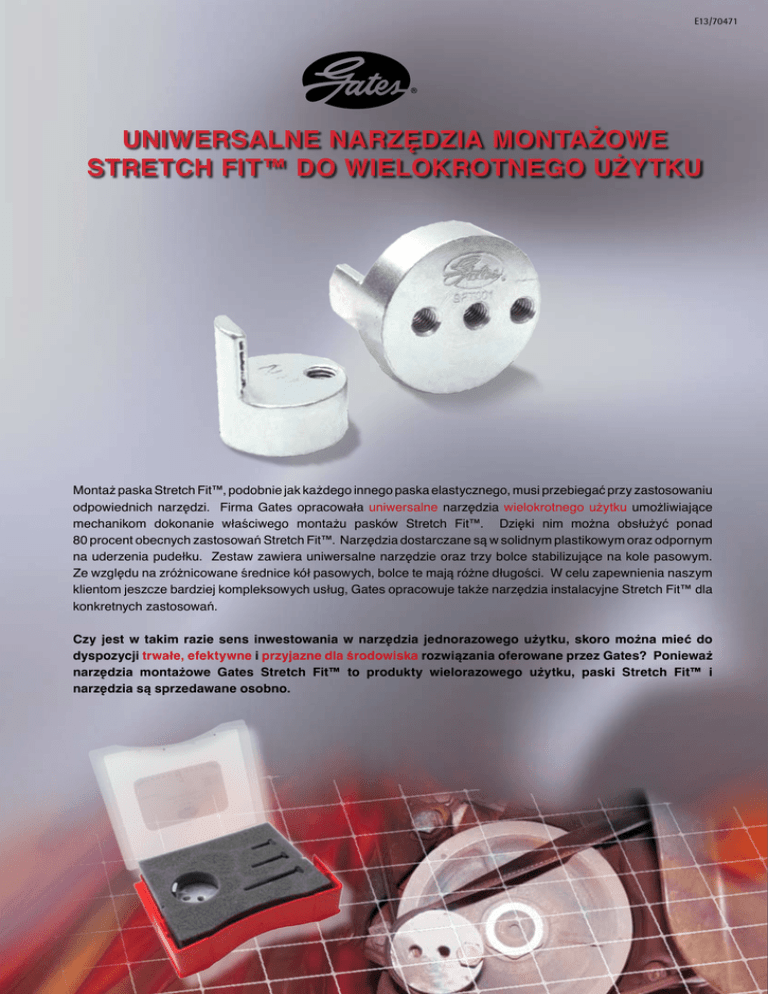 E13/70471

Gates

UNIWERSALNE NARZĘDZIA MONTAŻOWE STRETCH FIT™ DO WIELOKROTNEGO UŻYTKU

Gates
SFT001

Montaż paska Stretch Fit™, podobnie jak każdego innego paska elastycznego, musi przebiegać przy zastosowaniu odpowiednich narzędzi. Firma Gates opracowała uniwersalne narzędzia wielokrotnego użytku umożliwiające mechanikom dokonanie właściwego montażu pasków Stretch Fit™. Dzięki nim można obsłużyć ponad 80 procent obecnych zastosowań Stretch Fit™. Narzędzia dostarczane są w solidnym plastikowym oraz odpornym na uderzenia pudełku. Zestaw zawiera uniwersalne narzędzie oraz trzy bolce stabilizujące na kole pasowym. Ze względu na zróżnicowane średnice kół pasowych, bolce te mają różne długości. W celu zapewnienia naszym klientom jeszcze bardziej kompleksowych usług, Gates opracowuje także narzędzia instalacyjne Stretch Fit™ dla konkretnych zastosowań.

Czy jest w takim razie sens inwestowania w narzędzia jednorazowego użytku, skoro można mieć do dyspozycji trwałe, efektywne i przyjazne dla środowiska rozwiązania oferowane przez Gates? Ponieważ narzędzia montażowe Gates Stretch Fit™ to produkty wielorazowego użytku, paski Stretch Fit™ i narzędzia są sprzedawane osobno.